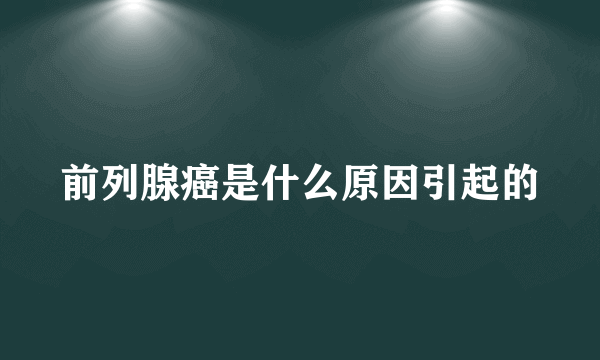 前列腺癌是什么原因引起的